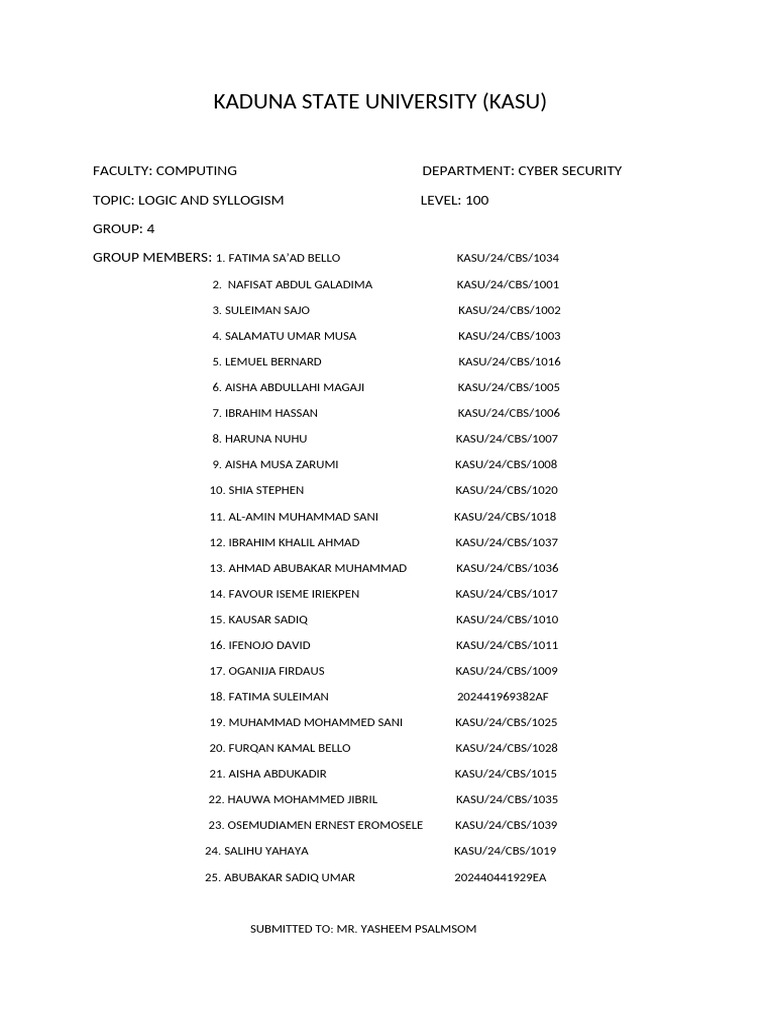 KADUNA STATE UNIVERSITY (KASU)

FACULTY: COMPUTING DEPARTMENT: CYBER SECURITY

TOPIC: LOGIC AND SYLLOGISM LEVEL: 100

GROUP: 4

GROUP MEMBERS: 1. FATIMA SA'AD BELLO KASU/24/CBS/1034
2. NAFISAT ABDUL GALADIMA KASU/24/CBS/1001
3. SULEIMAN SAJO KASU/24/CBS/1002
4. SALAMATU UMAR MUSA KASU/24/CBS/1003
5. LEMUEL BERNARD KASU/24/CBS/1016
6. AISHA ABDULLAHI MAGAJI KASU/24/CBS/1005
7. IBRAHIM HASSAN KASU/24/CBS/1006
8. HARUNA NUHU KASU/24/CBS/1007
9. AISHA MUSA ZARUMI KASU/24/CBS/1008
10. SHIA STEPHEN KASU/24/CBS/1020
11. AL-AMIN MUHAMMAD SANI KASU/24/CBS/1018
12. IBRAHIM KHALIL AHMAD KASU/24/CBS/1037
13. AHMAD ABUBAKAR MUHAMMAD KASU/24/CBS/1036
14. FAVOUR ISEME IRIEKPEN KASU/24/CBS/1017
15. KAUSAR SADIQ KASU/24/CBS/1010
16. IFENOJO DAVID KASU/24/CBS/1011
17. OGANIJA FIRDAUS KASU/24/CBS/1009
18. FATIMA SULEIMAN 202441969382AF
19. MUHAMMAD MOHAMMED SANI KASU/24/CBS/1025
20. FURQAN KAMAL BELLO KASU/24/CBS/1028
21. AISHA ABDUKADIR KASU/24/CBS/1015
22. HAUWA MOHAMMED JIBRIL KASU/24/CBS/1035
23. OSEMUDIAMEN ERNEST EROMOSELE KASU/24/CBS/1039
24. SALIHU YAHAYA KASU/24/CBS/1019
25. ABUBAKAR SADIQ UMAR 202440441929EA

SUBMITTED TO: MR. YASHEEM PSALMSOM